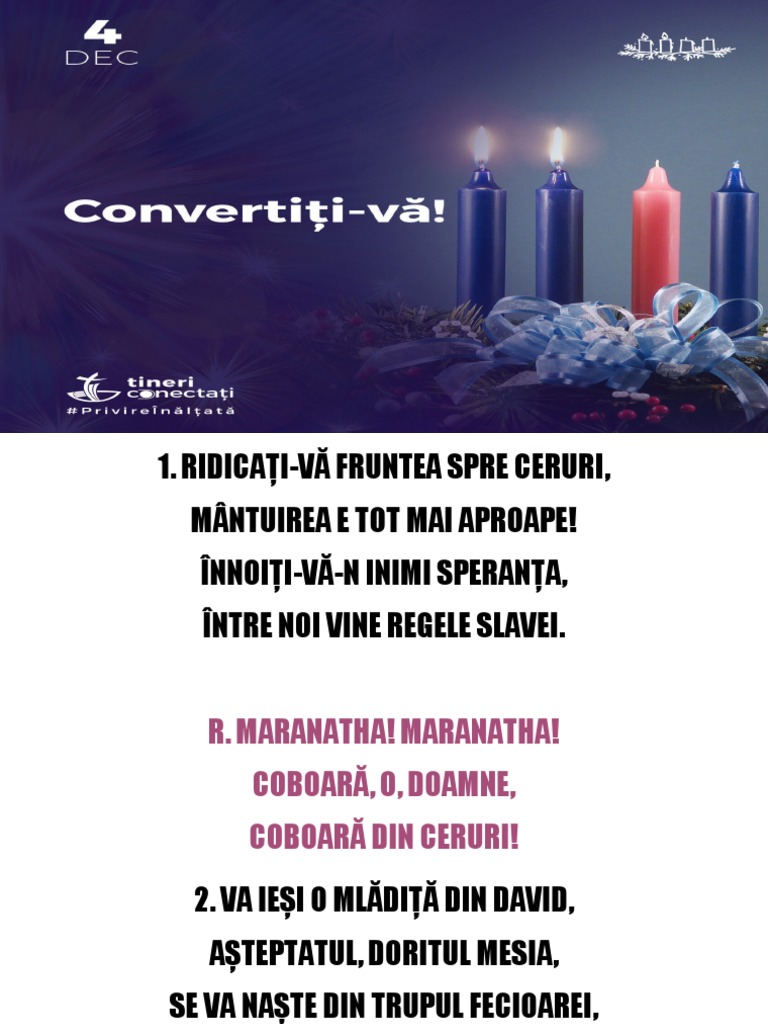 4
DEC

Convertiți-vă!

tineri conectați
#Privireînălțată

1. RIDICAȚI-VĂ FRUNTEA SPRE CERURI,
MÂNTUIREA E TOT MAI APROAPE!
ÎNNOIȚI-VĂ-N INIMI SPERANȚA,
ÎNTRE NOI VINE REGELE SLAVEI.

R. MARANATHA! MARANATHA!
COBOARĂ, O, DOAMNE,
COBOARĂ DIN CERURI!

2. VA IEȘI O MLĂDIȚĂ DIN DAVID,
AȘTEPTATUL, DORITUL MESIA,
SE VA NAȘTE DIN TRUPUL FECIOAREI,